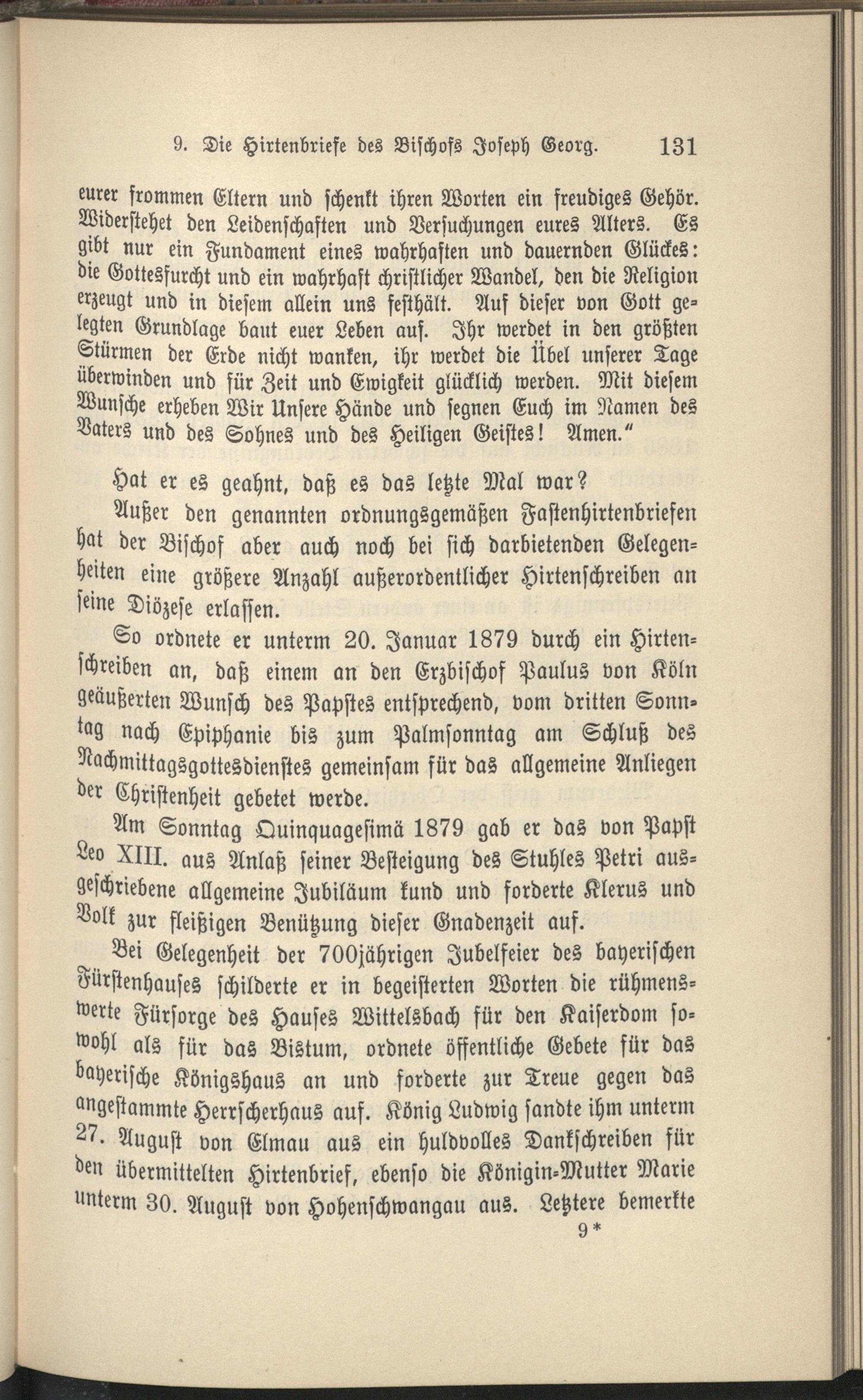 9. Die Hirtenbriefe des Bischofs Joseph Georg. 131

eurer frommen Eltern und schenkt ihren Worten ein freudiges Gehör. Widerstehet den Leidenschaften und Versuchungen eures Alters. Es gibt nur ein Fundament eines wahrhaften und dauernden Glückes: die Gottesfurcht und ein wahrhaft christlicher Wandel, den die Religion erzeugt und in diesem allein uns festhält. Auf dieser von Gott gelegten Grundlage baut euer Leben auf. Ihr werdet in den größten Stürmen der Erde nicht wanken, ihr werdet die Übel unserer Tage überwinden und für Zeit und Ewigkeit glücklich werden. Mit diesem Wunsche erheben Wir Unsere Hände und segnen Euch im Namen des Vaters und des Sohnes und des Heiligen Geistes! Amen."

Hat er es geahnt, daß es das letzte Mal war?

Außer den genannten ordnungsgemäßen Fastenhirtenbriefen hat der Bischof aber auch noch bei sich darbietenden Gelegenheiten eine größere Anzahl außerordentlicher Hirtenschreiben an seine Diözese erlassen.

So ordnete er unterm 20. Januar 1879 durch ein Hirtenschreiben an, daß einem an den Erzbischof Paulus von Köln geäußerten Wunsch des Papstes entsprechend, vom dritten Sonntag nach Epiphanie bis zum Palmsonntag am Schluß des Nachmittagsgottesdienstes gemeinsam für das allgemeine Anliegen der Christenheit gebetet werde.

Am Sonntag Quinquagesimä 1879 gab er das von Papst Leo XIII. aus Anlaß seiner Besteigung des Stuhles Petri ausgeschriebene allgemeine Jubiläum kund und forderte Klerus und Volk zur fleißigen Benützung dieser Gnadenzeit auf.

Bei Gelegenheit der 700jährigen Jubelfeier des bayerischen Fürstenhauses schilderte er in begeisterten Worten die rühmenswerte Fürsorge des Hauses Wittelsbach für den Kaiserdom sowohl als für das Bistum, ordnete öffentliche Gebete für das bayerische Königshaus an und forderte zur Treue gegen das angestammte Herrscherhaus auf. König Ludwig sandte ihm unterm 27. August von Elmau aus ein huldvolles Dankschreiben für den übermittelten Hirtenbrief, ebenso die Königin-Mutter Marie unterm 30. August von Hohenschwangau aus. Letztere bemerkte

9*